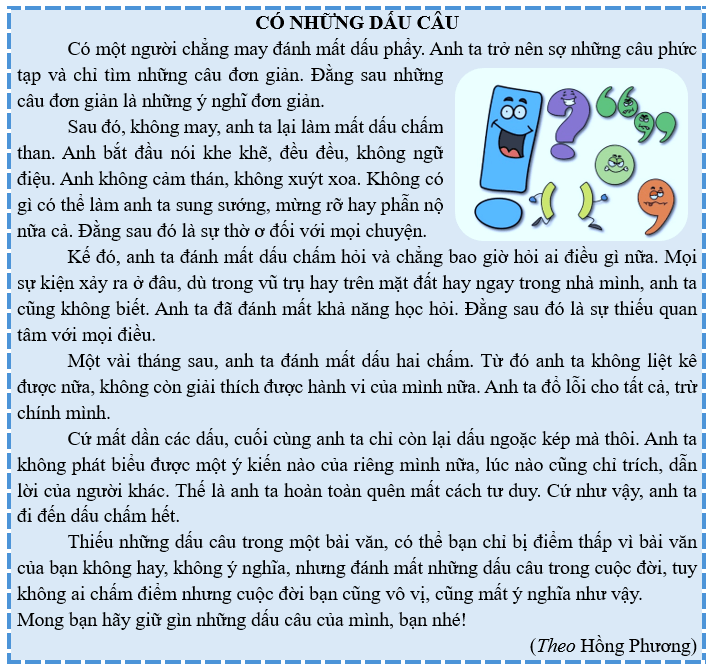 CÓ NHỮNG DẤU CÂU

Có một người chẳng may đánh mất dấu phẩy. Anh ta trở nên sợ những câu phức tạp và chỉ tìm những câu đơn giản. Đằng sau những câu đơn giản là những ý nghĩ đơn giản.

Sau đó, không may, anh ta lại làm mất dấu chấm than. Anh bắt đầu nói khe khẽ, đều đều, không ngữ điệu. Anh không cảm thán, không xuýt xoa. Không có gì có thể làm anh ta sung sướng, mừng rỡ hay phẫn nộ nữa cả. Đằng sau đó là sự thờ ơ đối với mọi chuyện.

Kế đó, anh ta đánh mất dấu chấm hỏi và chẳng bao giờ hỏi ai điều gì nữa. Mọi sự kiện xảy ra ở đâu, dù trong vũ trụ hay trên mặt đất hay ngay trong nhà mình, anh ta cũng không biết. Anh ta đã đánh mất khả năng học hỏi. Đằng sau đó là sự thiếu quan tâm với mọi điều.

Một vài tháng sau, anh ta đánh mất dấu hai chấm. Từ đó anh ta không liệt kê được nữa, không còn giải thích được hành vi của mình nữa. Anh ta đổ lỗi cho tất cả, trừ chính mình.

Cứ mất dần các dấu, cuối cùng anh ta chỉ còn lại dấu ngoặc kép mà thôi. Anh ta không phát biểu được một ý kiến nào của riêng mình nữa, lúc nào cũng chỉ trích, dẫn lời của người khác. Thế là anh ta hoàn toàn quên mất cách tư duy. Cứ như vậy, anh ta đi đến dấu chấm hết.

Thiếu những dấu câu trong một bài văn, có thể bạn chỉ bị điểm thấp vì bài văn của bạn không hay, không ý nghĩa, nhưng đánh mất những dấu câu trong cuộc đời, tuy không ai chấm điểm nhưng cuộc đời bạn cũng vô vị, cũng mất ý nghĩa như vậy. Mong bạn hãy giữ gìn những dấu câu của mình, bạn nhé!

(Theo Hồng Phương)